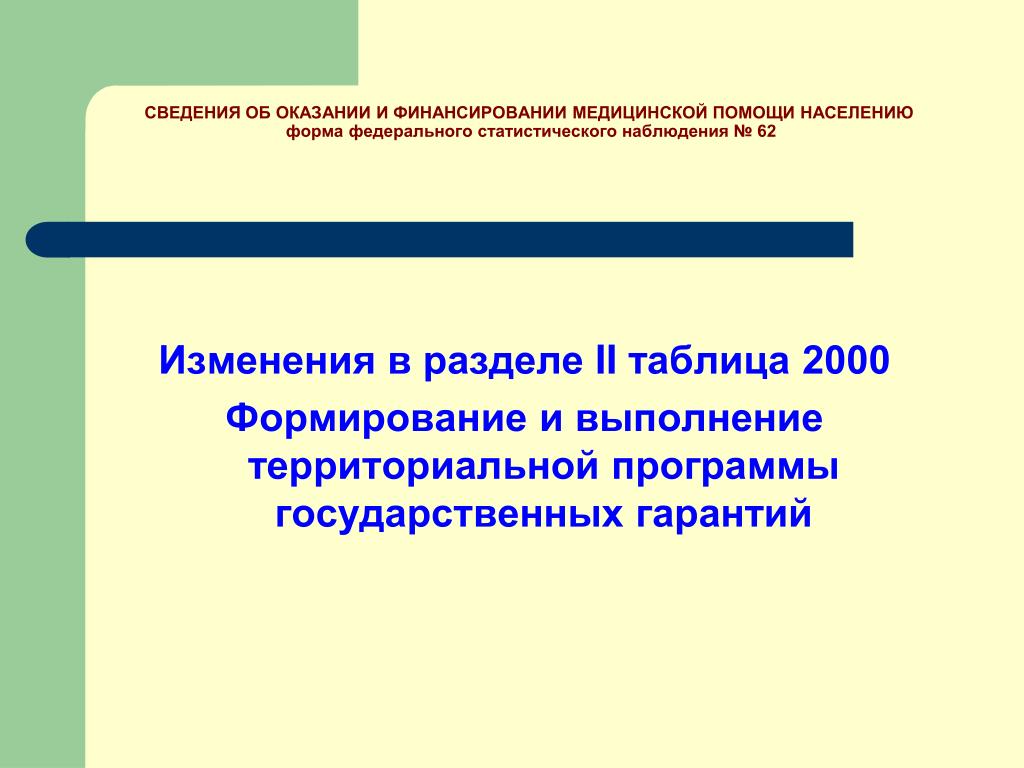 СВЕДЕНИЯ ОБ ОКАЗАНИИ И ФИНАНСИРОВАНИИ МЕДИЦИНСКОЙ ПОМОЩИ НАСЕЛЕНИЮ
форма федерального статистического наблюдения № 62

Изменения в разделе II таблица 2000
Формирование и выполнение территориальной программы государственных гарантий